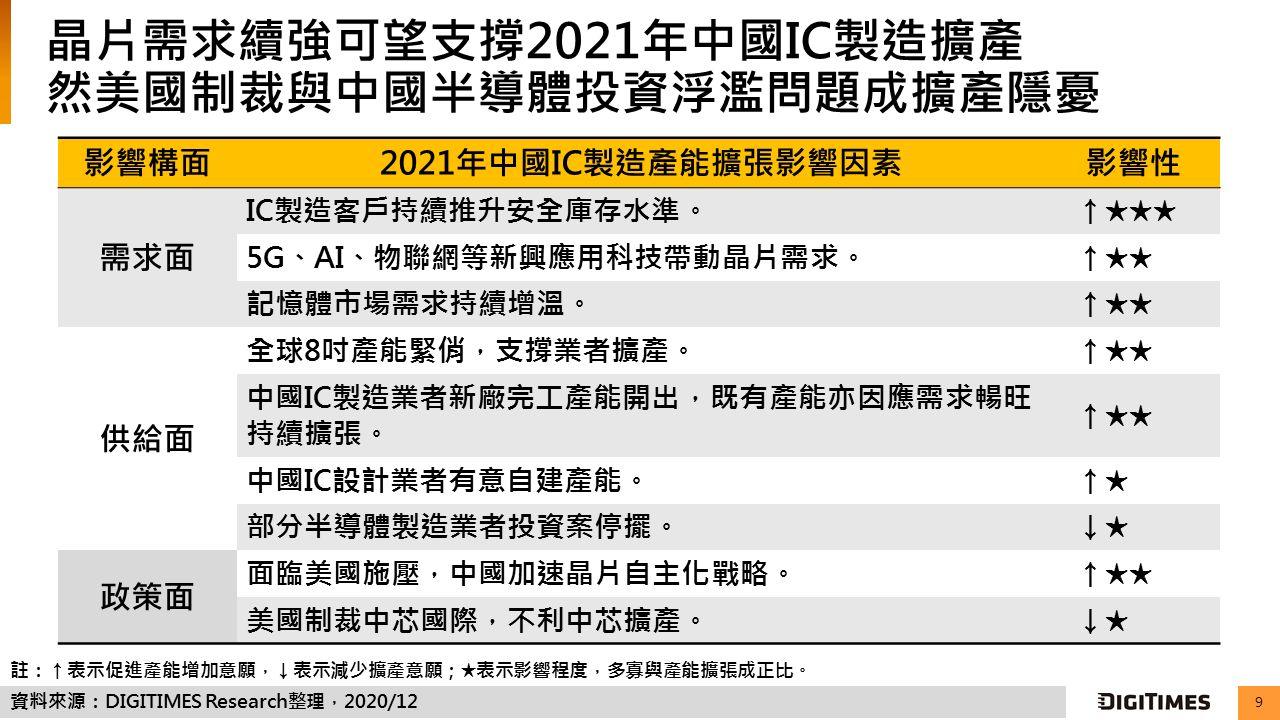 晶片需求續強可望支撐2021年中國IC製造擴產
然美國制裁與中國半導體投資浮濫問題成擴產隱憂

| 影響構面 | 2021年中國IC製造產能擴張影響因素 | 影響性 |
|---|---|---|
| 需求面 | IC製造客戶持續推升安全庫存水準。 | ↑★★★ |
| | 5G、AI、物聯網等新興應用科技帶動晶片需求。 | ↑★★ |
| | 記憶體市場需求持續增溫。 | ↑★★ |
| 供給面 | 全球8吋產能緊俏，支撐業者擴產。 | ↑★★ |
| | 中國IC製造業者新廠完工產能開出，既有產能亦因應需求暢旺持續擴張。 | ↑★★ |
| | 中國IC設計業者有意自建產能。 | ↑★ |
| | 部分半導體製造業者投資案停擺。 | ↓★ |
| 政策面 | 面臨美國施壓，中國加速晶片自主化戰略。 | ↑★★ |
| | 美國制裁中芯國際，不利中芯擴產。 | ↓★ |

註：↑表示促進產能增加意願，↓表示減少擴產意願；★表示影響程度，多寡與產能擴張成正比。

資料來源：DIGITIMES Research整理，2020/12

DIGITIMES

9